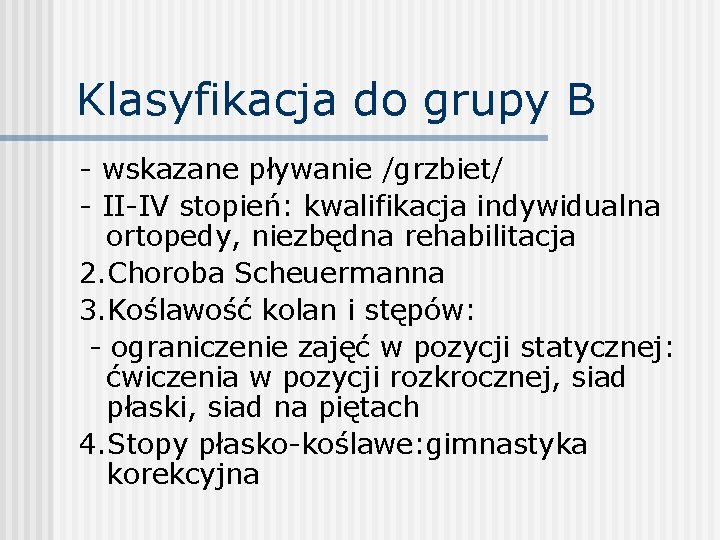 Klasyfikacja do grupy B

- wskazane pływanie /grzbiet/
- II-IV stopień: kwalifikacja indywidualna ortopedy, niezbędna rehabilitacja
2.Choroba Scheuermanna
3.Koślawość kolan i stępów:
- ograniczenie zajęć w pozycji statycznej: ćwiczenia w pozycji rozkrocznej, siad płaski, siad na piętach
4.Stopy płasko-koślawe:gimnastyka korekcyjna